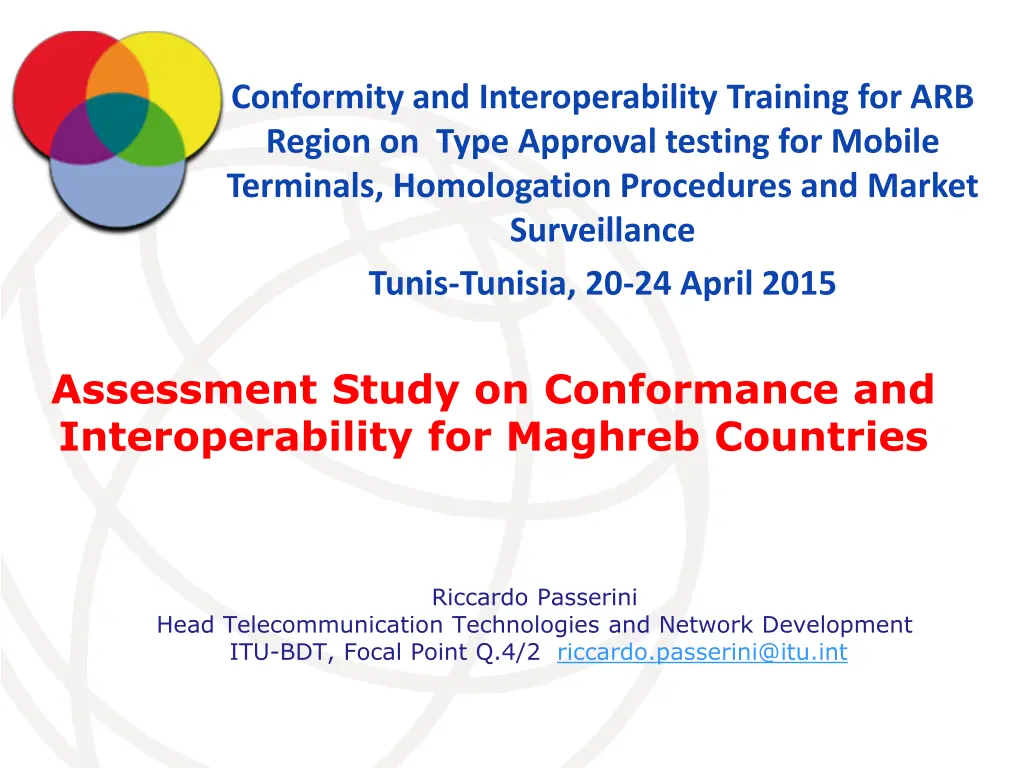 Conformity and Interoperability Training for ARB Region on Type Approval testing for Mobile Terminals, Homologation Procedures and Market Surveillance

Tunis-Tunisia, 20-24 April 2015

Assessment Study on Conformance and Interoperability for Maghreb Countries

Riccardo Passerini
Head Telecommunication Technologies and Network Development
ITU-BDT, Focal Point Q.4/2 riccardo.passerini@itu.int